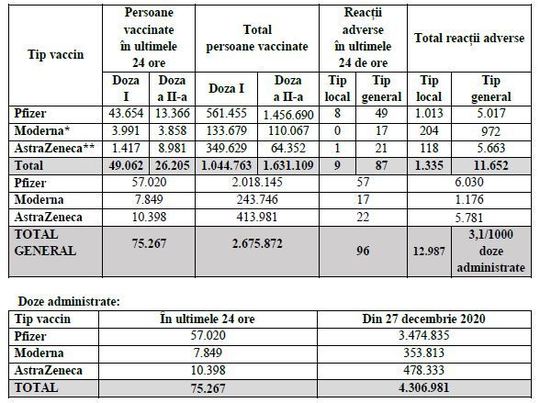 | Tip vaccin | Persoane vaccinate în ultimele 24 ore | | Total persoane vaccinate | | Reacții adverse în ultimele 24 de ore | | Total reacții adverse | |
|---|---|---|---|---|---|---|---|---|
| | Doza I | Doza a II-a | Doza I | Doza a II-a | Tip local | Tip general | Tip local | Tip general |
| Pfizer | 43.654 | 13.366 | 561.455 | 1.456.690 | 8 | 49 | 1.013 | 5.017 |
| Moderna* | 3.991 | 3.858 | 133.679 | 110.067 | 0 | 17 | 204 | 972 |
| AstraZeneca** | 1.417 | 8.981 | 349.629 | 64.352 | 1 | 21 | 118 | 5.663 |
| Total | 49.062 | 26.205 | 1.044.763 | 1.631.109 | 9 | 87 | 1.335 | 11.652 |
| Pfizer | 57.020 | | 2.018.145 | | 57 | | 6.030 | |
| Moderna | 7.849 | | 243.746 | | 17 | | 1.176 | |
| AstraZeneca | 10.398 | | 413.981 | | 22 | | 5.781 | |
| TOTAL GENERAL | 75.267 | | 2.675.872 | | 96 | | 12.987 | 3,1/1000 doze administrate |

Doze administrate:

| Tip vaccin | În ultimele 24 ore | Din 27 decembrie 2020 |
|---|---|---|
| Pfizer | 57.020 | 3.474.835 |
| Moderna | 7.849 | 353.813 |
| AstraZeneca | 10.398 | 478.333 |
| TOTAL | 75.267 | 4.306.981 |